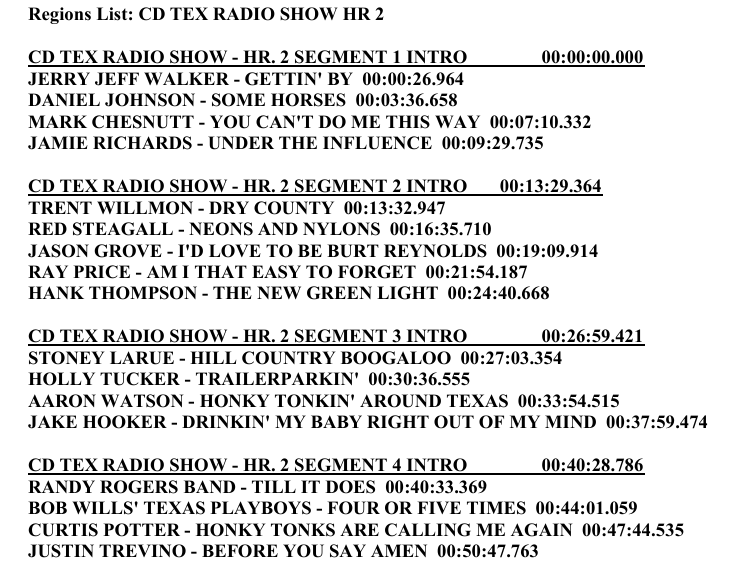 Regions List: CD TEX RADIO SHOW HR 2

CD TEX RADIO SHOW - HR. 2 SEGMENT 1 INTRO 00:00:00.000
JERRY JEFF WALKER - GETTIN' BY 00:00:26.964
DANIEL JOHNSON - SOME HORSES 00:03:36.658
MARK CHESNUTT - YOU CAN'T DO ME THIS WAY 00:07:10.332
JAMIE RICHARDS - UNDER THE INFLUENCE 00:09:29.735

CD TEX RADIO SHOW - HR. 2 SEGMENT 2 INTRO 00:13:29.364
TRENT WILLMON - DRY COUNTY 00:13:32.947
RED STEAGALL - NEONS AND NYLONS 00:16:35.710
JASON GROVE - I'D LOVE TO BE BURT REYNOLDS 00:19:09.914
RAY PRICE - AM I THAT EASY TO FORGET 00:21:54.187
HANK THOMPSON - THE NEW GREEN LIGHT 00:24:40.668

CD TEX RADIO SHOW - HR. 2 SEGMENT 3 INTRO 00:26:59.421
STONEY LARUE - HILL COUNTRY BOOGALOO 00:27:03.354
HOLLY TUCKER - TRAILERPARKIN' 00:30:36.555
AARON WATSON - HONKY TONKIN' AROUND TEXAS 00:33:54.515
JAKE HOOKER - DRINKIN' MY BABY RIGHT OUT OF MY MIND 00:37:59.474

CD TEX RADIO SHOW - HR. 2 SEGMENT 4 INTRO 00:40:28.786
RANDY ROGERS BAND - TILL IT DOES 00:40:33.369
BOB WILLS' TEXAS PLAYBOYS - FOUR OR FIVE TIMES 00:44:01.059
CURTIS POTTER - HONKY TONKS ARE CALLING ME AGAIN 00:47:44.535
JUSTIN TREVINO - BEFORE YOU SAY AMEN 00:50:47.763